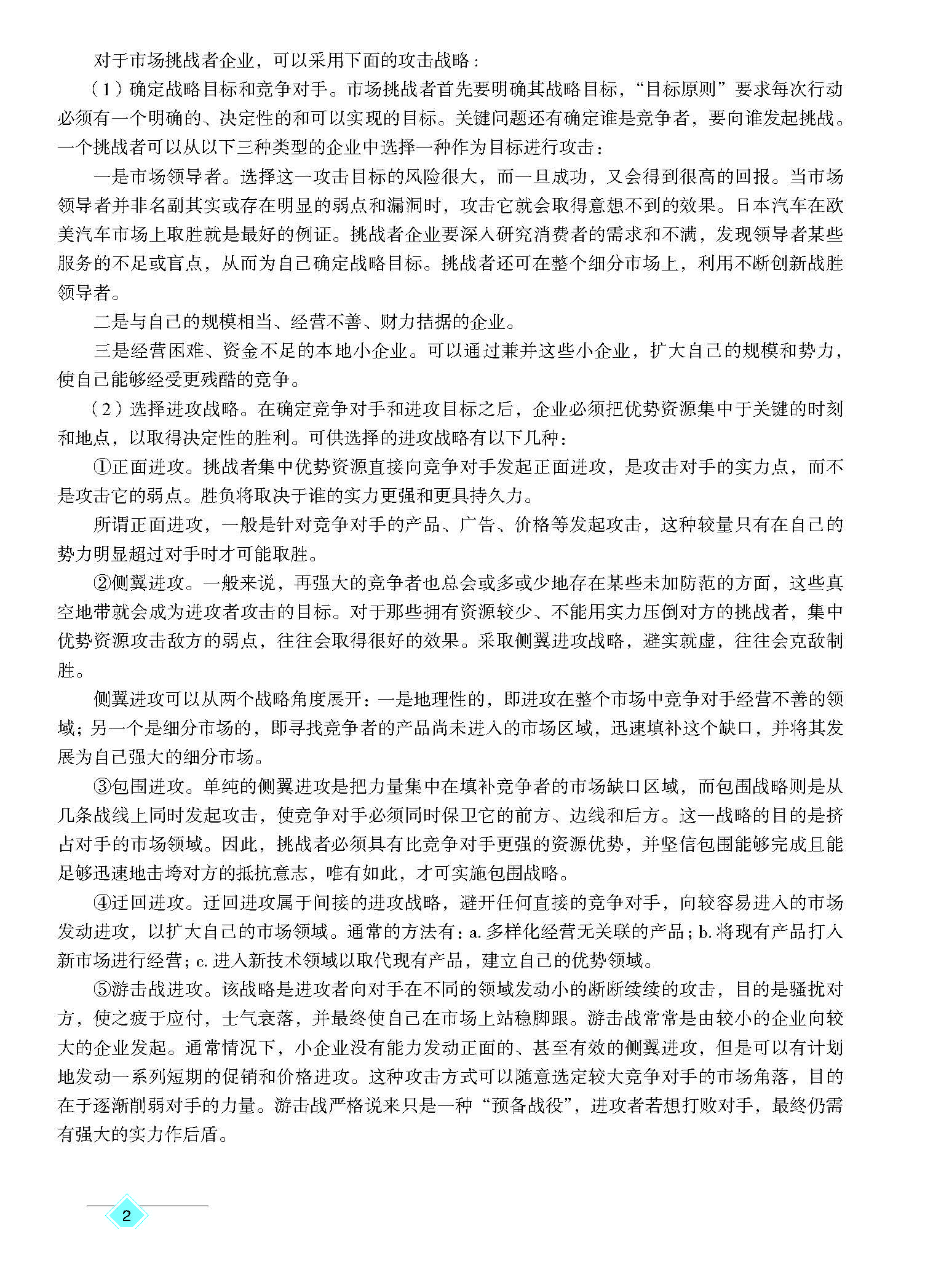 对于市场挑战者企业，可以采用下面的攻击战略：

（1）确定战略目标和竞争对手。市场挑战者首先要明确其战略目标，“目标原则”要求每次行动必须有一个明确的、决定性的和可以实现的目标。关键问题还有确定谁是竞争者，要向谁发起挑战。一个挑战者可以从以下三种类型的企业中选择一种作为目标进行攻击：

一是市场领导者。选择这一攻击目标的风险很大，而一旦成功，又会得到很高的回报。当市场领导者并非名副其实或存在明显的弱点和漏洞时，攻击它就会取得意想不到的效果。日本汽车在欧美汽车市场上取胜就是最好的例证。挑战者企业要深入研究消费者的需求和不满，发现领导者某些服务的不足或盲点，从而为自己确定战略目标。挑战者还可在整个细分市场上，利用不断创新战胜领导者。

二是与自己的规模相当、经营不善、财力拮据的企业。

三是经营困难、资金不足的本地小企业。可以通过兼并这些小企业，扩大自己的规模和势力，使自己能够经受更残酷的竞争。

（2）选择进攻战略。在确定竞争对手和进攻目标之后，企业必须把优势资源集中于关键的时刻和地点，以取得决定性的胜利。可供选择的进攻战略有以下几种：

①正面进攻。挑战者集中优势资源直接向竞争对手发起正面进攻，是攻击对手的实力点，而不是攻击它的弱点。胜负将取决于谁的实力更强和更具持久力。

所谓正面进攻，一般是针对竞争对手的产品、广告、价格等发起攻击，这种较量只有在自己的势力明显超过对手时才可能取胜。

②侧翼进攻。一般来说，再强大的竞争者也总会或多或少地存在某些未加防范的方面，这些真空地带就会成为进攻者攻击的目标。对于那些拥有资源较少、不能用实力压倒对方的挑战者，集中优势资源攻击敌方的弱点，往往会取得很好的效果。采取侧翼进攻战略，避实就虚，往往会克敌制胜。

侧翼进攻可以从两个战略角度展开：一是地理性的，即进攻在整个市场中竞争对手经营不善的领域；另一个是细分市场的，即寻找竞争者的产品尚未进入的市场区域，迅速填补这个缺口，并将其发展为自己强大的细分市场。

③包围进攻。单纯的侧翼进攻是把力量集中在填补竞争者的市场缺口区域，而包围战略则是从几条战线上同时发起攻击，使竞争对手必须同时保卫它的前方、边线和后方。这一战略的目的是挤占对手的市场领域。因此，挑战者必须具有比竞争对手更强的资源优势，并坚信包围能够完成且能足够迅速地击垮对方的抵抗意志，唯有如此，才可实施包围战略。

④迂回进攻。迂回进攻属于间接的进攻战略，避开任何直接的竞争对手，向较容易进入的市场发动进攻，以扩大自己的市场领域。通常的方法有：a. 多样化经营无关联的产品；b. 将现有产品打入新市场进行经营；c. 进入新技术领域以取代现有产品，建立自己的优势领域。

⑤游击战进攻。该战略是进攻者向对手在不同的领域发动小的断断续续的攻击，目的是骚扰对方，使之疲于应付，士气衰落，并最终使自己在市场上站稳脚跟。游击战常常是由较小的企业向较大的企业发起。通常情况下，小企业没有能力发动正面的、甚至有效的侧翼进攻，但是可以有计划地发动一系列短期的促销和价格进攻。这种攻击方式可以随意选定较大竞争对手的市场角落，目的在于逐渐削弱对手的力量。游击战严格说来只是一种“预备战役”，进攻者若想打败对手，最终仍需有强大的实力作后盾。

2